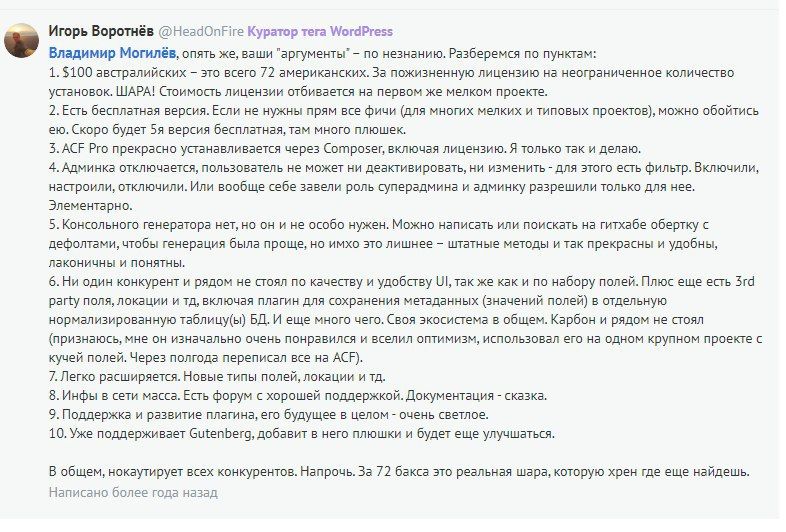 Игорь Воротнёв @HeadOnFire Куратор тега WordPress

Владимир Могилёв, опять же, ваши "аргументы" – по незнанию. Разберемся по пунктам:
1. $100 австралийских – это всего 72 американских. За пожизненную лицензию на неограниченное количество установок. ШАРА! Стоимость лицензии отбивается на первом же мелком проекте.
2. Есть бесплатная версия. Если не нужны прям все фичи (для многих мелких и типовых проектов), можно обойтись ею. Скоро будет 5я версия бесплатная, там много плюшек.
3. ACF Pro прекрасно устанавливается через Composer, включая лицензию. Я только так и делаю.
4. Админка отключается, пользователь не может ни деактивировать, ни изменить - для этого есть фильтр. Включили, настроили, отключили. Или вообще себе завели роль суперадмина и админку разрешили только для нее. Элементарно.
5. Консольного генератора нет, но он и не особо нужен. Можно написать или поискать на гитхабе обертку с дефолтами, чтобы генерация была проще, но имхо это лишнее – штатные методы и так прекрасны и удобны, лаконичны и понятны.
6. Ни один конкурент и рядом не стоял по качеству и удобству UI, так же как и по набору полей. Плюс еще есть 3rd party поля, локации и тд, включая плагин для сохранения метаданных (значений полей) в отдельную нормализированную таблицу(ы) БД. И еще много чего. Своя экосистема в общем. Карбон и рядом не стоял (признаюсь, мне он изначально очень понравился и вселил оптимизм, использовал его на одном крупном проекте с кучей полей. Через полгода переписал все на ACF).
7. Легко расширяется. Новые типы полей, локации и тд.
8. Инфы в сети масса. Есть форум с хорошей поддержкой. Документация - сказка.
9. Поддержка и развитие плагина, его будущее в целом - очень светлое.
10. Уже поддерживает Gutenberg, добавит в него плюшки и будет еще улучшаться.

В общем, нокаутирует всех конкурентов. Напрочь. За 72 бакса это реальная шара, которую хрен где еще найдешь.

Написано более года назад